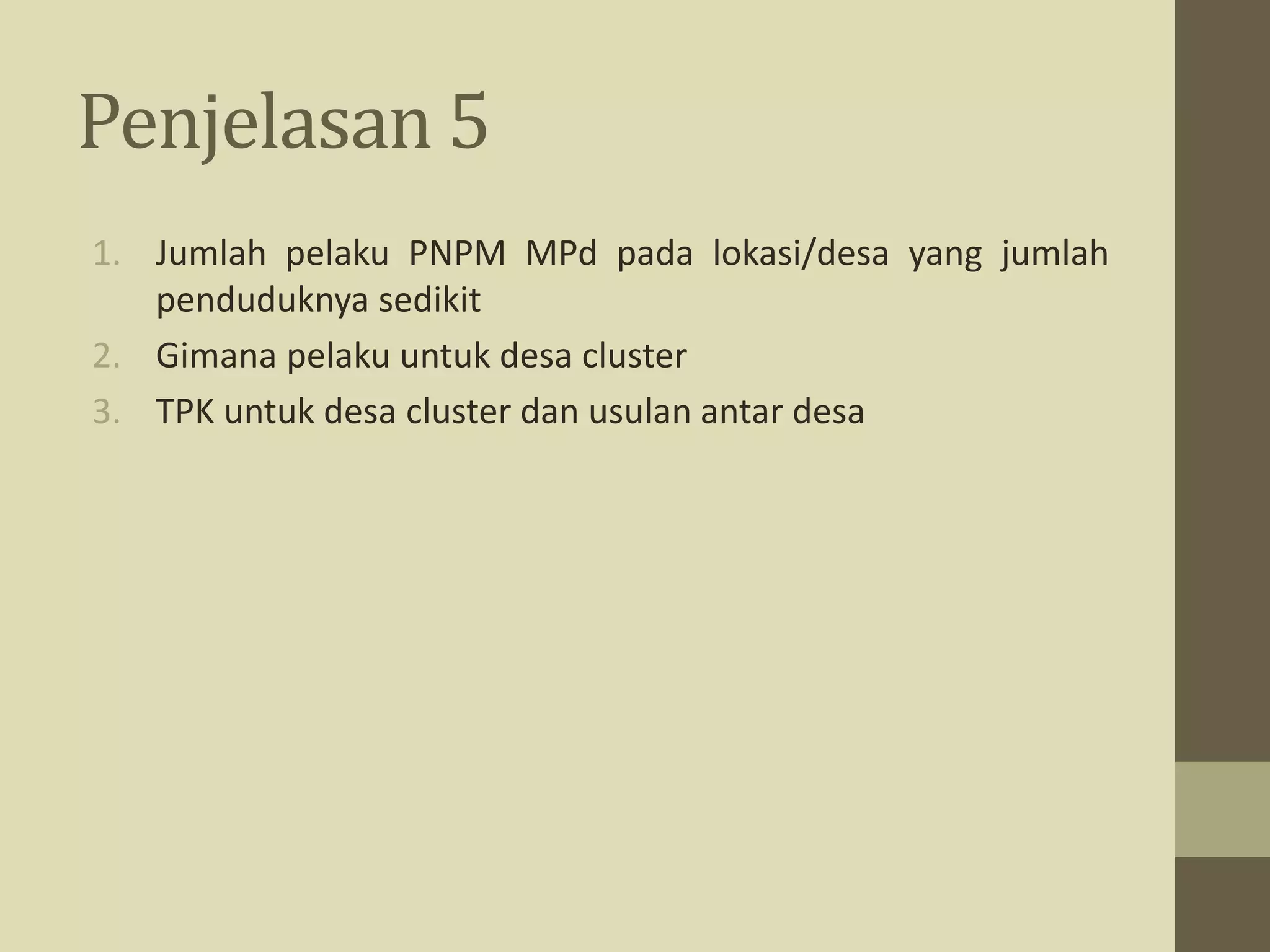 Penjelasan 5

1. Jumlah pelaku PNPM MPd pada lokasi/desa yang jumlah penduduknya sedikit
2. Gimana pelaku untuk desa cluster
3. TPK untuk desa cluster dan usulan antar desa